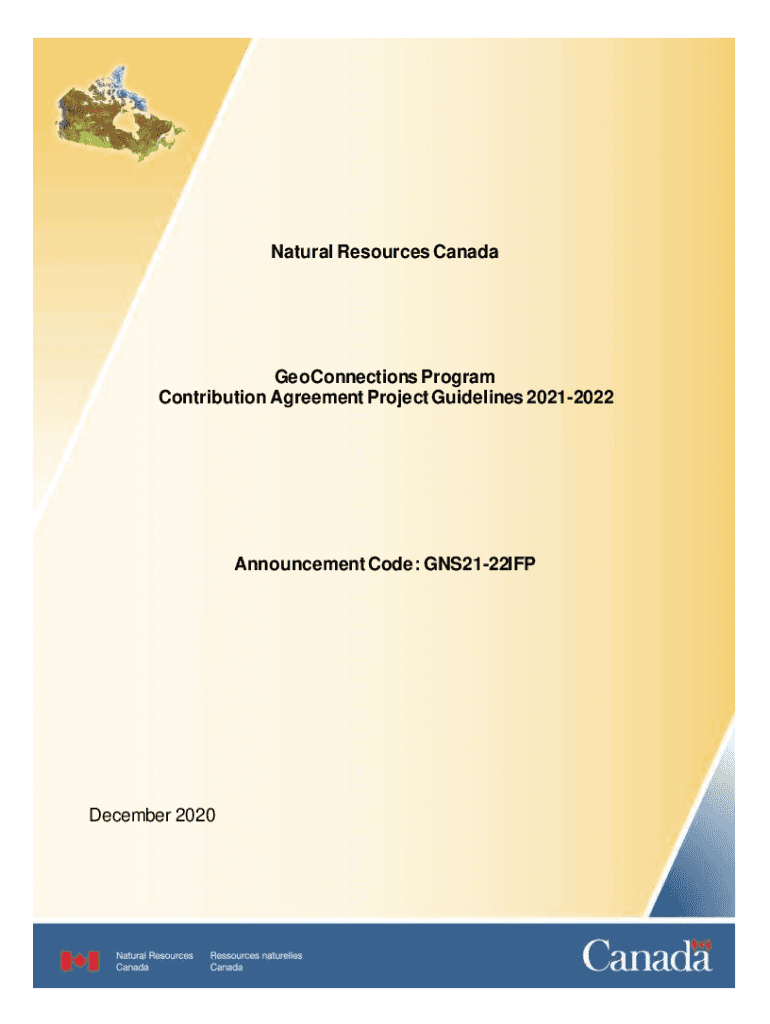 Natural Resources Canada

GeoConnections Program
Contribution Agreement Project Guidelines 2021-2022

Announcement Code: GNS21-22IFP

December 2020

Natural Resources Canada
Ressources naturelles Canada

Canada